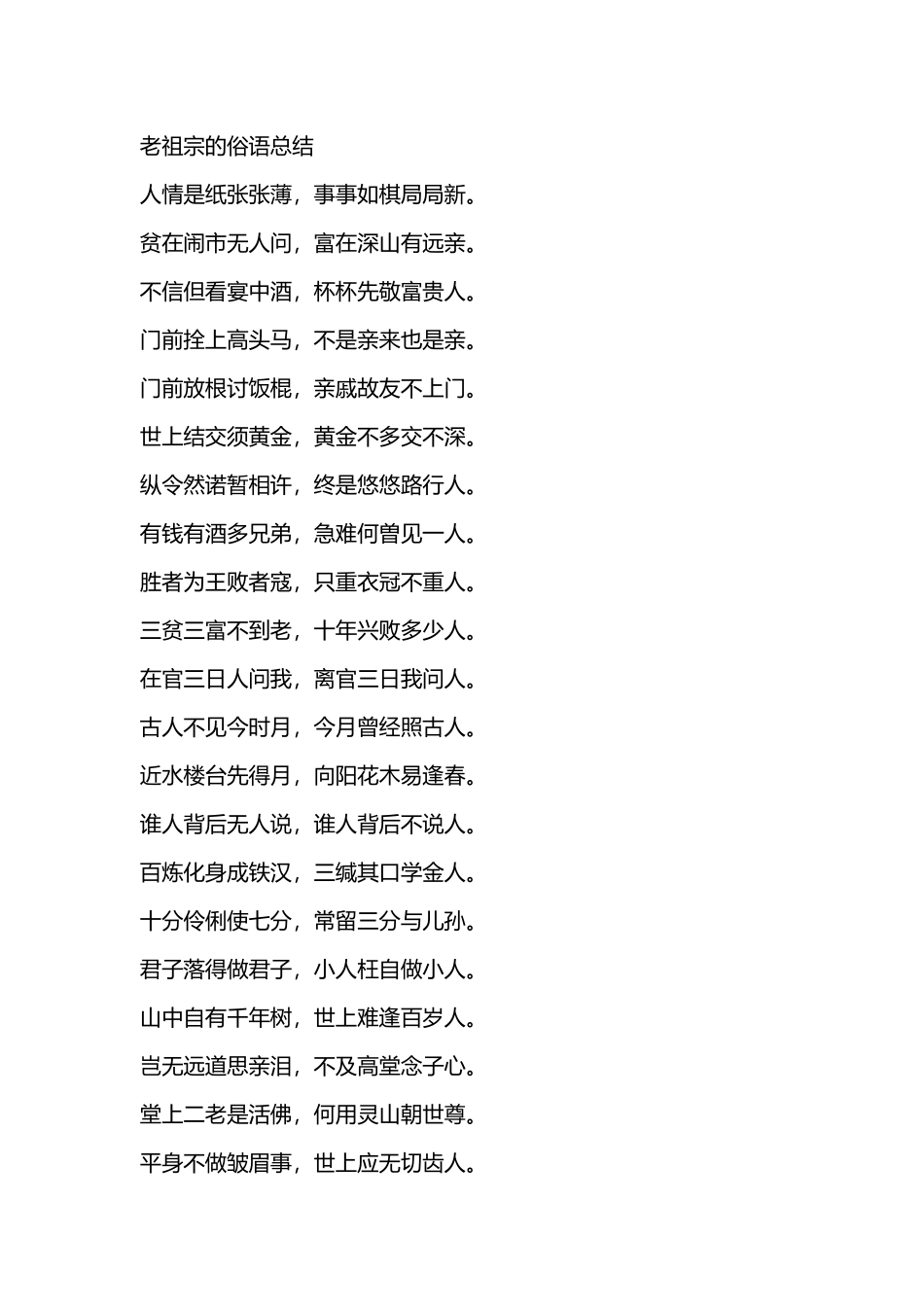 老祖宗的俗语总结

人情是纸张张薄，事事如棋局局新。

贫在闹市无人问，富在深山有远亲。

不信但看宴中酒，杯杯先敬富贵人。

门前拴上高头马，不是亲来也是亲。

门前放根讨饭棍，亲戚故友不上门。

世上结交须黄金，黄金不多交不深。

纵令然诺暂相许，终是悠悠路行人。

有钱有酒多兄弟，急难何曾见一人。

胜者为王败者寇，只重衣冠不重人。

三贫三富不到老，十年兴败多少人。

在官三日人问我，离官三日我问人。

古人不见今时月，今月曾经照古人。

近水楼台先得月，向阳花木易逢春。

谁人背后无人说，谁人背后不说人。

百炼化身成铁汉，三缄其口学金人。

十分伶俐使七分，常留三分与儿孙。

君子落得做君子，小人枉自做小人。

山中自有千年树，世上难逢百岁人。

岂无远道思亲泪，不及高堂念子心。

堂上二老是活佛，何用灵山朝世尊。

平身不做皱眉事，世上应无切齿人。